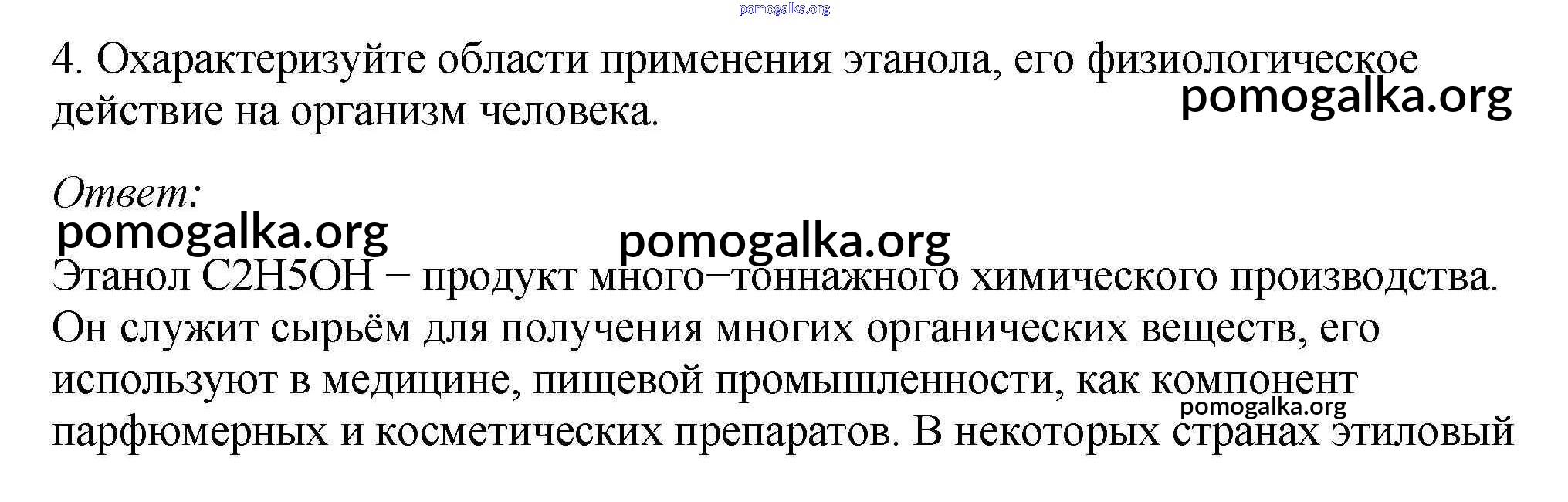 4. Охарактеризуйте области применения этанола, его физиологическое действие на организм человека.

Ответ:

Этанол C2H5OH – продукт много–тоннажного химического производства. Он служит сырьём для получения многих органических веществ, его используют в медицине, пищевой промышленности, как компонент парфюмерных и косметических препаратов. В некоторых странах этиловый

pomogalka.org